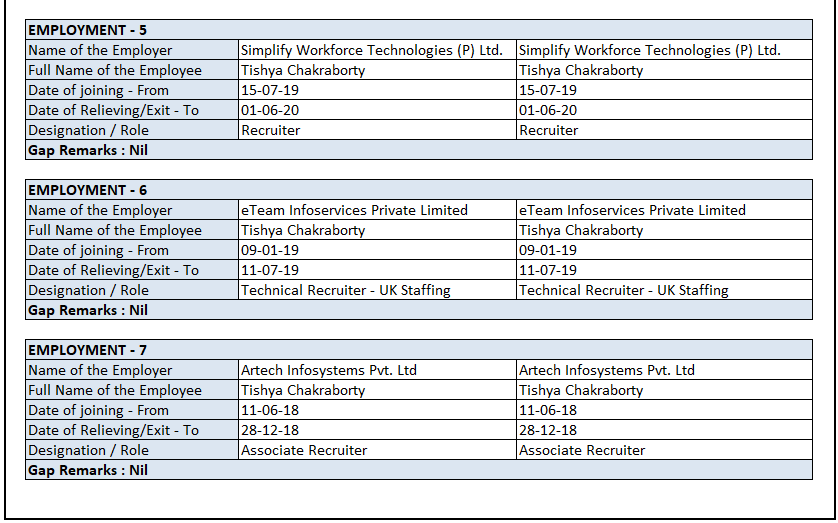 | EMPLOYMENT - 5 | | |
|---|---|---|
| Name of the Employer | Simplify Workforce Technologies (P) Ltd. | Simplify Workforce Technologies (P) Ltd. |
| Full Name of the Employee | Tishya Chakraborty | Tishya Chakraborty |
| Date of joining - From | 15-07-19 | 15-07-19 |
| Date of Relieving/Exit - To | 01-06-20 | 01-06-20 |
| Designation / Role | Recruiter | Recruiter |
| Gap Remarks : Nil | | |

| EMPLOYMENT - 6 | | |
|---|---|---|
| Name of the Employer | eTeam Infoservices Private Limited | eTeam Infoservices Private Limited |
| Full Name of the Employee | Tishya Chakraborty | Tishya Chakraborty |
| Date of joining - From | 09-01-19 | 09-01-19 |
| Date of Relieving/Exit - To | 11-07-19 | 11-07-19 |
| Designation / Role | Technical Recruiter - UK Staffing | Technical Recruiter - UK Staffing |
| Gap Remarks : Nil | | |

| EMPLOYMENT - 7 | | |
|---|---|---|
| Name of the Employer | Artech Infosystems Pvt. Ltd | Artech Infosystems Pvt. Ltd |
| Full Name of the Employee | Tishya Chakraborty | Tishya Chakraborty |
| Date of joining - From | 11-06-18 | 11-06-18 |
| Date of Relieving/Exit - To | 28-12-18 | 28-12-18 |
| Designation / Role | Associate Recruiter | Associate Recruiter |
| Gap Remarks : Nil | | |